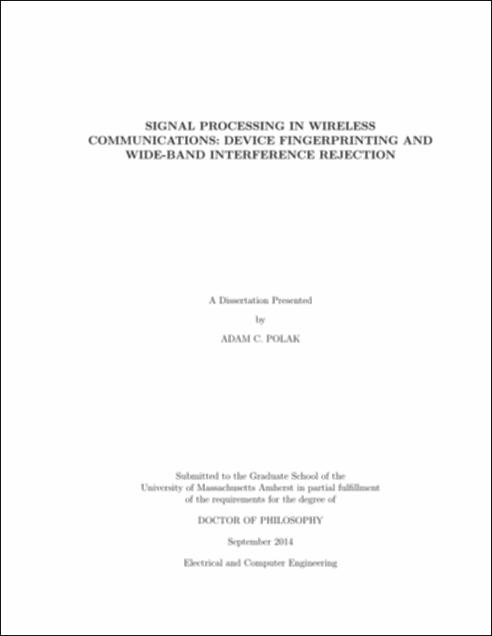 SIGNAL PROCESSING IN WIRELESS COMMUNICATIONS: DEVICE FINGERPRINTING AND WIDE-BAND INTERFERENCE REJECTION

A Dissertation Presented

by

ADAM C. POLAK

Submitted to the Graduate School of the University of Massachusetts Amherst in partial fulfillment of the requirements for the degree of

DOCTOR OF PHILOSOPHY

September 2014

Electrical and Computer Engineering